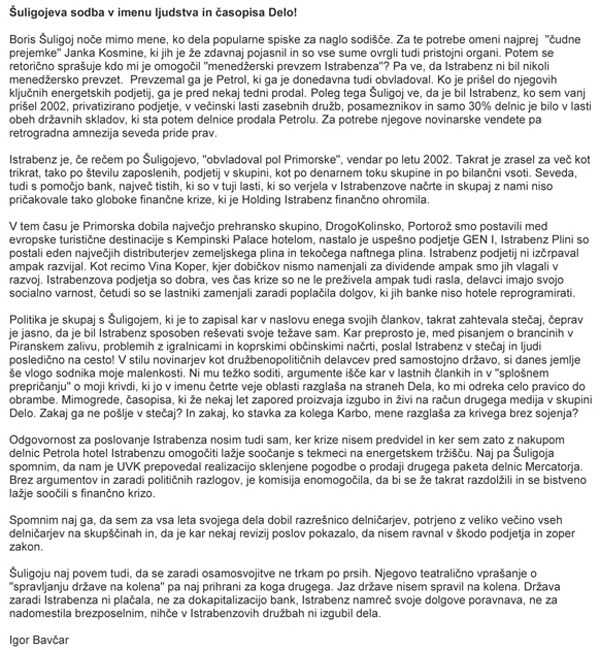 Šuligojeva sodba v imenu ljudstva in časopisa Delo!

Boris Šuligoj noče mimo mene, ko dela popularne spiske za naglo sodišče. Za te potrebe omeni najprej "čudne prejemke" Janka Kosmine, ki jih je že zdavnaj pojasnil in so vse sume ovrgli tudi pristojni organi. Potem se retorično sprašuje kdo mi je omogočil "menedžerski prevzem Istrabenza"? Pa ve, da Istrabenz ni bil nikoli menedžersko prevzet. Prevzemal ga je Petrol, ki ga je donedavna tudi obvladoval. Ko je prišel do njegovih ključnih energetskih podjetij, ga je pred nekaj tedni prodal. Poleg tega Šuligoj ve, da je bil Istrabenz, ko sem vanj prišel 2002, privatizirano podjetje, v večinski lasti zasebnih družb, posameznikov in samo 30% delnic je bilo v lasti obeh državnih skladov, ki sta potem delnice prodala Petrolu. Za potrebe njegove novinarske vendete pa retrogradna amnezija seveda pride prav.

Istrabenz je, če rečem po Šuligojevo, "obvladoval pol Primorske", vendar po letu 2002. Takrat je zrasel za več kot trikrat, tako po številu zaposlenih, podjetij v skupini, kot po denarnem toku skupine in po bilančni vsoti. Seveda, tudi s pomočjo bank, največ tistih, ki so v tuji lasti, ki so verjela v Istrabenzove načrte in skupaj z nami niso pričakovale tako globoke finančne krize, ki je Holding Istrabenz finančno ohromila.

V tem času je Primorska dobila največjo prehransko skupino, DrogoKolinsko, Portorož smo postavili med evropske turistične destinacije s Kempinski Palace hotelom, nastalo je uspešno podjetje GEN I, Istrabenz Plini so postali eden največjih distributerjev zemeljskega plina in tekočega naftnega plina. Istrabenz podjetij ni izčrpaval ampak razvijal. Kot recimo Vina Koper, kjer dobičkov nismo namenjali za dividende ampak smo jih vlagali v razvoj. Istrabenzova podjetja so dobra, ves čas krize so ne le preživela ampak tudi rasla, delavci imajo svojo socialno varnost, četudi so se lastniki zamenjali zaradi poplačila dolgov, ki jih banke niso hotele reprogramirati.

Politika je skupaj s Šuligojem, ki je to zapisal kar v naslovu enega svojih člankov, takrat zahtevala stečaj, čeprav je jasno, da je bil Istrabenz sposoben reševati svoje težave sam. Kar preprosto je, med pisanjem o brancinih v Piranskem zalivu, problemih z igralnicami in koprskimi občinskimi načrti, poslal Istrabenz v stečaj in ljudi posledično na cesto! V stilu novinarjev kot družbenopolitičnih delavcev pred samostojno državo, si danes jemlje še vlogo sodnika moje malenkosti. Ni mu težko soditi, argumente išče kar v lastnih člankih in v "splošnem prepričanju" o moji krivdi, ki jo v imenu četrte veje oblasti razglaša na straneh Dela, ko mi odreka celo pravico do obrambe. Mimogrede, časopisa, ki že nekaj let zapored proizvaja izgubo in živi na račun drugega medija v skupini Delo. Zakaj ga ne pošlje v stečaj? In zakaj, ko stavka za kolega Karbo, mene razglaša za krivega brez sojenja?

Odgovornost za poslovanje Istrabenza nosim tudi sam, ker krize nisem predvidel in ker sem zato z nakupom delnic Petrola hotel Istrabenzu omogočiti lažje soočanje s tekmeci na energetskem tržišču. Naj pa Šuligoja spomnim, da nam je UVK prepovedal realizacijo sklenjene pogodbe o prodaji drugega paketa delnic Mercatorja. Brez argumentov in zaradi političnih razlogov, je komisija enomogočila, da bi se že takrat razdolžili in se bistveno lažje soočili s finančno krizo.

Spomnim naj ga, da sem za vsa leta svojega dela dobil razrešnico delničarjev, potrjeno z veliko večino vseh delničarjev na skupščinah in, da je kar nekaj revizij poslov pokazalo, da nisem ravnal v škodo podjetja in zoper zakon.

Šuligoju naj povem tudi, da se zaradi osamosvojitve ne trkam po prsih. Njegovo teatralično vprašanje o "spravljanju države na kolena" pa naj prihrani za koga drugega. Jaz države nisem spravil na kolena. Država zaradi Istrabenza ni plačala, ne za dokapitalizacijo bank, Istrabenz namreč svoje dolgove poravnava, ne za nadomestila brezposelnim, nihče v Istrabenzovih družbah ni izgubil dela.

Igor Bavčar